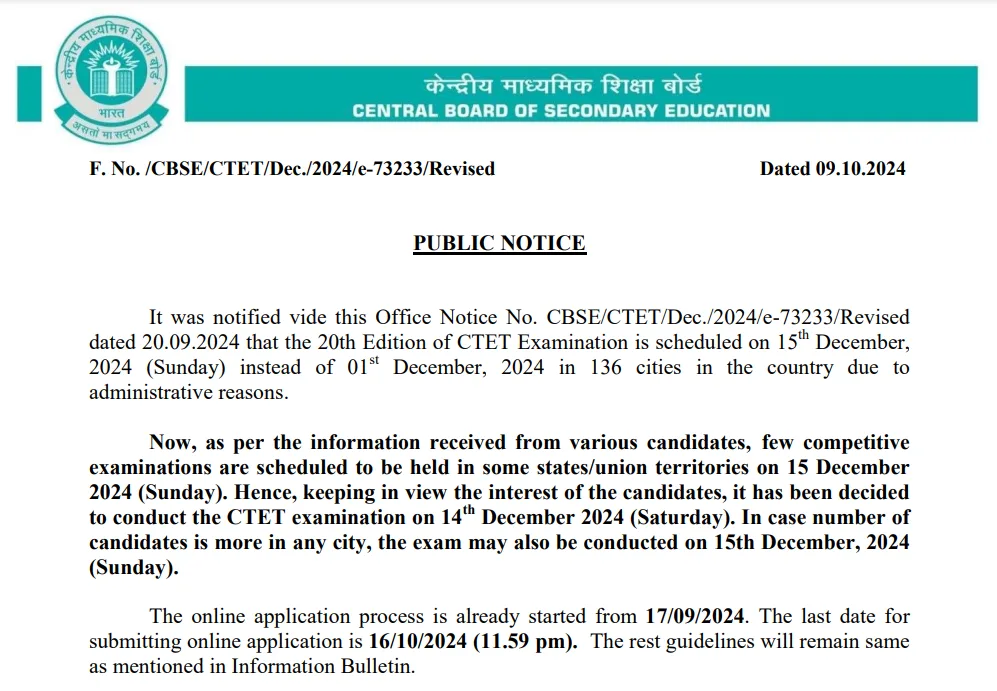 केन्द्रीय माध्यमिक शिक्षा बोर्ड
भारत
असतो मा सद्गमय
केन्द्रीय माध्यमिक शिक्षा बोर्ड
CENTRAL BOARD OF SECONDARY EDUCATION

F. No. /CBSE/CTET/Dec./2024/e-73233/Revised

Dated 09.10.2024

PUBLIC NOTICE

It was notified vide this Office Notice No. CBSE/CTET/Dec./2024/e-73233/Revised dated 20.09.2024 that the 20th Edition of CTET Examination is scheduled on 15$^{th}$ December, 2024 (Sunday) instead of 01$^{st}$ December, 2024 in 136 cities in the country due to administrative reasons.

Now, as per the information received from various candidates, few competitive examinations are scheduled to be held in some states/union territories on 15 December 2024 (Sunday). Hence, keeping in view the interest of the candidates, it has been decided to conduct the CTET examination on 14$^{th}$ December 2024 (Saturday). In case number of candidates is more in any city, the exam may also be conducted on 15th December, 2024 (Sunday).

The online application process is already started from 17/09/2024. The last date for submitting online application is 16/10/2024 (11.59 pm). The rest guidelines will remain same as mentioned in Information Bulletin.